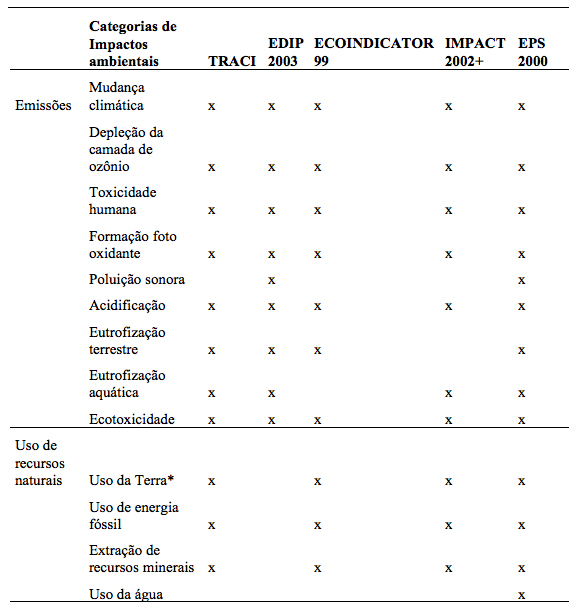 |  | Categorias de Impactos ambientais | TRACI | EDIP 2003 | ECOINDICATOR 99 | IMPACT 2002+ | EPS 2000 |
|---|---|---|---|---|---|---|
| Emissões | Mudança climática | x | x | x | x | x |
|  | Depleção da camada de ozônio | x | x | x | x | x |
|  | Toxicidade humana | x | x | x | x | x |
|  | Formação foto oxidante | x | x | x | x | x |
|  | Poluição sonora |  | x |  |  | x |
|  | Acidificação | x | x | x | x | x |
|  | Eutrofização terrestre | x | x | x |  | x |
|  | Eutrofização aquática | x | x |  | x | x |
|  | Ecotoxicidade | x | x | x | x | x |
| Uso de recursos naturais | Uso da Terra* | x |  | x | x | x |
|  | Uso de energia fóssil | x |  | x | x | x |
|  | Extração de recursos minerais | x |  | x | x | x |
|  | Uso da água |  |  |  |  | x |